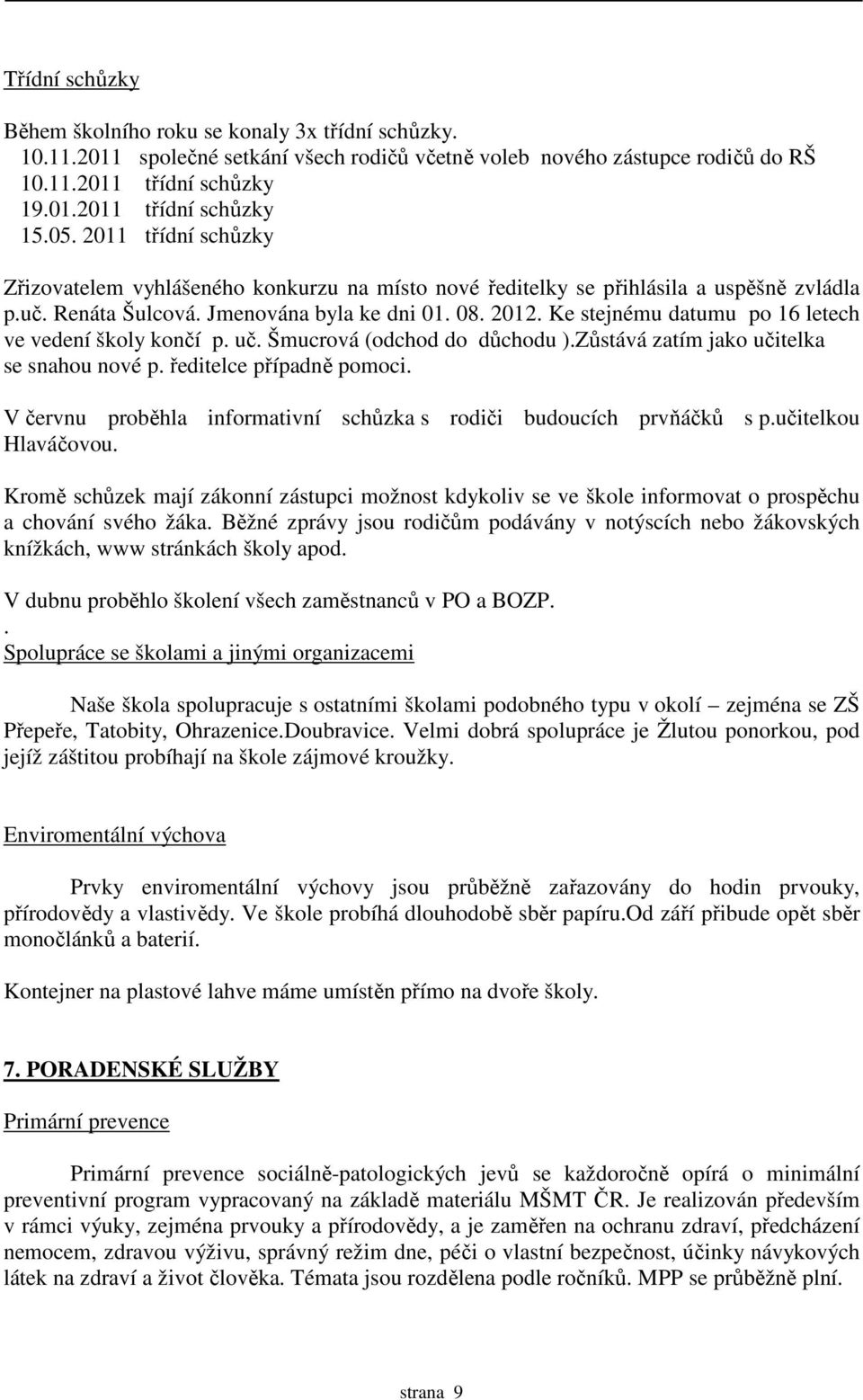 Třídní schůzky

Během školního roku se konaly 3x třídní schůzky.
10.11.2011 společné setkání všech rodičů včetně voleb nového zástupce rodičů do RŠ
10.11.2011 třídní schůzky
19.01.2011 třídní schůzky
15.05. 2011 třídní schůzky

Zřizovatelem vyhlášeného konkurzu na místo nové ředitelky se přihlásila a uspěšně zvládla p.uč. Renáta Šulcová. Jmenována byla ke dni 01. 08. 2012. Ke stejnému datumu po 16 letech ve vedení školy končí p. uč. Šmucrová (odchod do důchodu ).Zůstává zatím jako učitelka se snahou nové p. ředitelce případně pomoci.

V červnu proběhla informativní schůzka s rodiči budoucích prvňáčků s p.učitelkou Hlaváčovou.

Kromě schůzek mají zákonní zástupci možnost kdykoliv se ve škole informovat o prospěchu a chování svého žáka. Běžné zprávy jsou rodičům podávány v notýscích nebo žákovských knížkách, www stránkách školy apod.

V dubnu proběhlo školení všech zaměstnanců v PO a BOZP.
.
Spolupráce se školami a jinými organizacemi

Naše škola spolupracuje s ostatními školami podobného typu v okolí – zejména se ZŠ Přepeře, Tatobity, Ohrazenice.Doubravice. Velmi dobrá spolupráce je Žlutou ponorkou, pod jejíž záštitou probíhají na škole zájmové kroužky.

Enviromentální výchova

Prvky enviromentální výchovy jsou průběžně zařazovány do hodin prvouky, přírodovědy a vlastivědy. Ve škole probíhá dlouhodobě sběr papíru.Od září přibude opět sběr monočlánků a baterií.

Kontejner na plastové lahve máme umístěn přímo na dvoře školy.

7. PORADENSKÉ SLUŽBY

Primární prevence

Primární prevence sociálně-patologických jevů se každoročně opírá o minimální preventivní program vypracovaný na základě materiálu MŠMT ČR. Je realizován především v rámci výuky, zejména prvouky a přírodovědy, a je zaměřen na ochranu zdraví, předcházení nemocem, zdravou výživu, správný režim dne, péči o vlastní bezpečnost, účinky návykových látek na zdraví a život člověka. Témata jsou rozdělena podle ročníků. MPP se průběžně plní.

strana 9